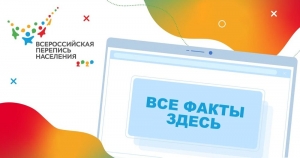 ВСЕРОССИЙСКАЯ ПЕРЕПИСЬ НАСЕЛЕНИЯ

ВСЕ ФАКТЫ ЗДЕСЬ